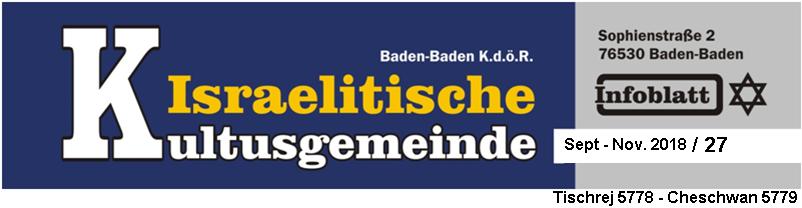 Baden-Baden K.d.ö.R.

Israelitische
Kultusgemeinde

Sophienstraße 2
76530 Baden-Baden

Infoblatt

Sept - Nov. 2018 / 27

Tischrej 5778 - Cheschwan 5779